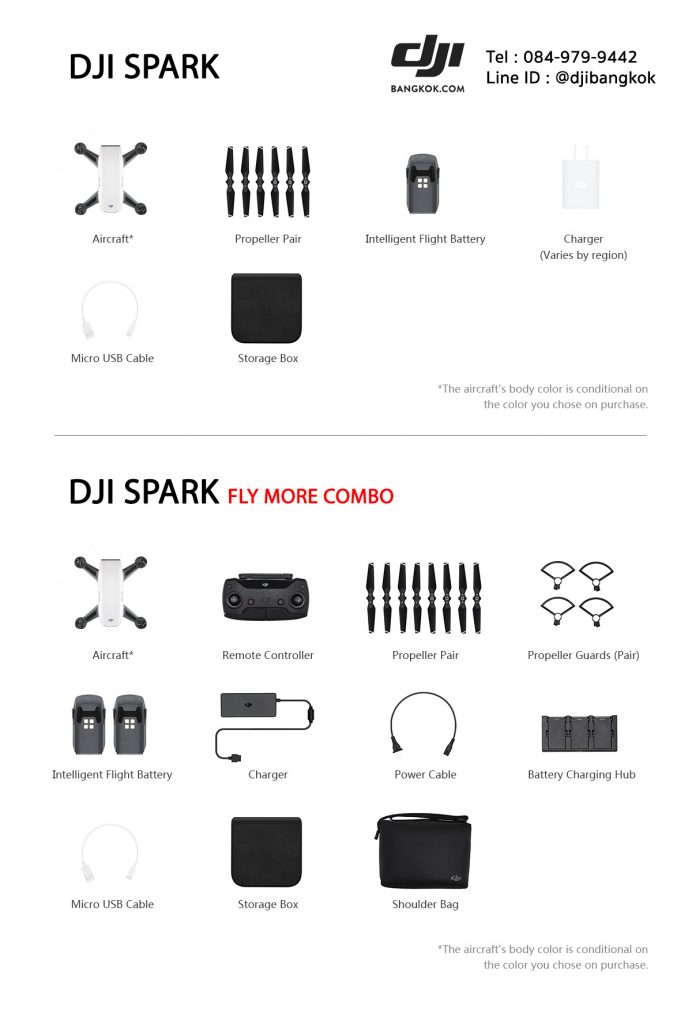 DJI SPARK

dji
BANGKOK.COM

Tel : 084-979-9442
Line ID : @djibangkok

Aircraft*

Propeller Pair

Intelligent Flight Battery

Charger
(Varies by region)

Micro USB Cable

Storage Box

*The aircraft's body color is conditional on the color you chose on purchase.

DJI SPARK FLY MORE COMBO

Aircraft*

Remote Controller

Propeller Pair

Propeller Guards (Pair)

Intelligent Flight Battery

Charger

Power Cable

Battery Charging Hub

Micro USB Cable

Storage Box

Shoulder Bag

*The aircraft's body color is conditional on the color you chose on purchase.